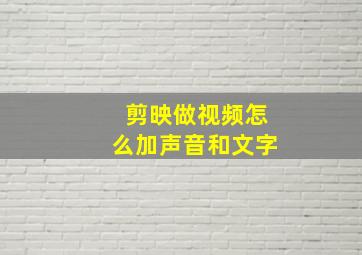 剪映做视频怎么加声音和文字